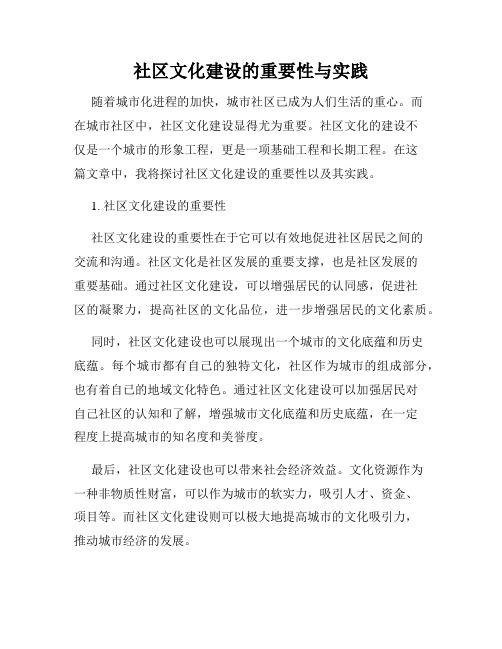 社区文化建设的重要性与实践

随着城市化进程的加快，城市社区已成为人们生活的重心。而在城市社区中，社区文化建设显得尤为重要。社区文化的建设不仅是一个城市的形象工程，更是一项基础工程和长期工程。在这篇文章中，我将探讨社区文化建设的重要性以及其实践。

1. 社区文化建设的重要性

社区文化建设的重要性在于它可以有效地促进社区居民之间的交流和沟通。社区文化是社区发展的重要支撑，也是社区发展的重要基础。通过社区文化建设，可以增强居民的认同感，促进社区的凝聚力，提高社区的文化品位，进一步增强居民的文化素质。

同时，社区文化建设也可以展现出一个城市的文化底蕴和历史底蕴。每个城市都有自己的独特文化，社区作为城市的组成部分，也有着自己的地域文化特色。通过社区文化建设可以加强居民对自己社区的认知和了解，增强城市文化底蕴和历史底蕴，在一定程度上提高城市的知名度和美誉度。

最后，社区文化建设也可以带来社会经济效益。文化资源作为一种非物质性财富，可以作为城市的软实力，吸引人才、资金、项目等。而社区文化建设则可以极大地提高城市的文化吸引力，推动城市经济的发展。